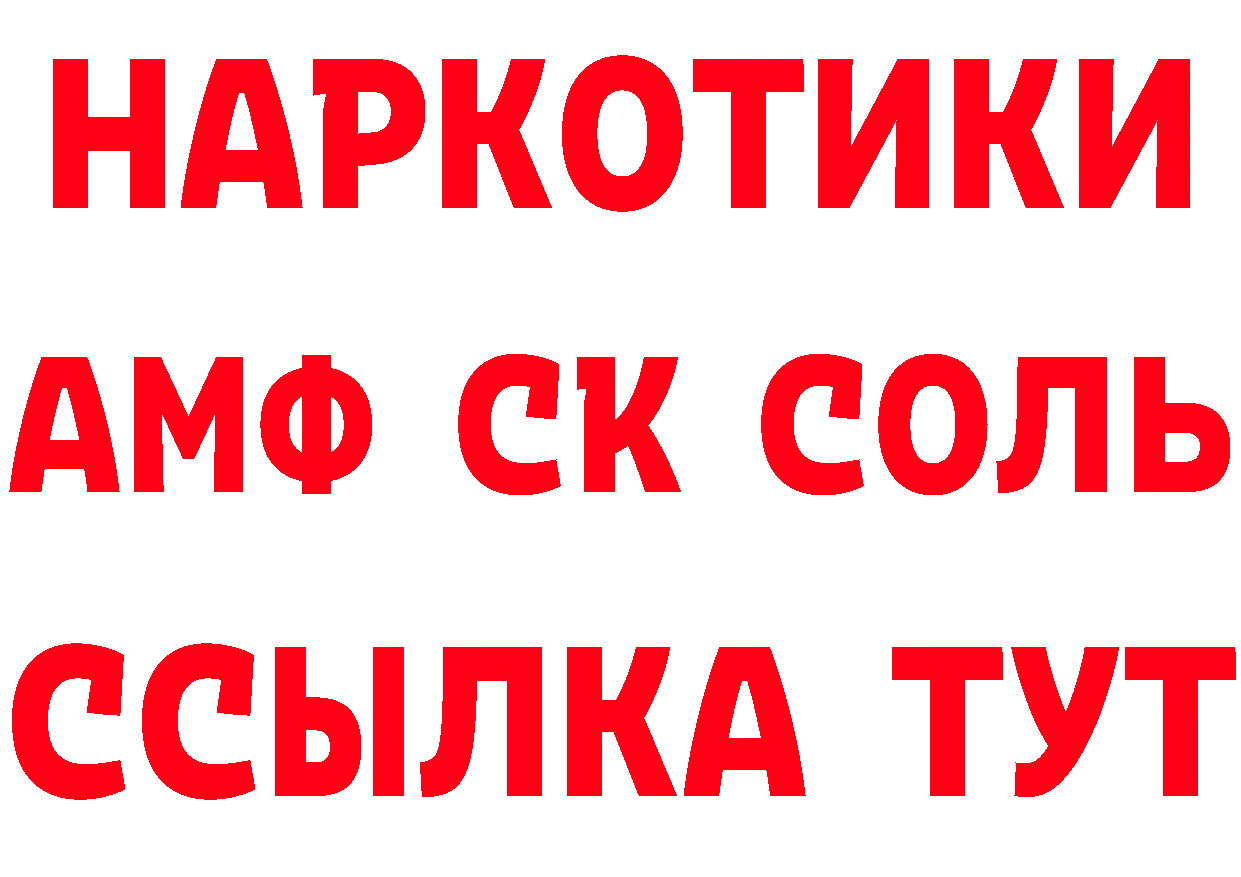 НАРКОТИКИ
АМФ СК СОЛЬ
ССЫЛКА ТУТ